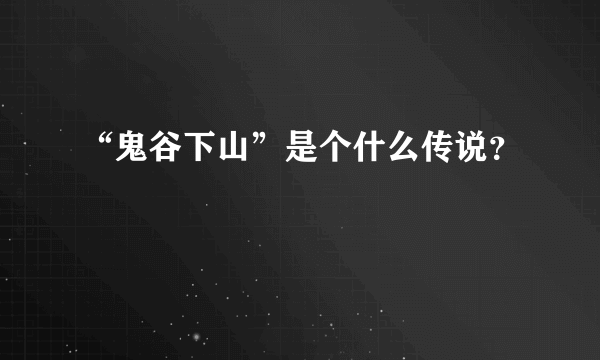 “鬼谷下山”是个什么传说?